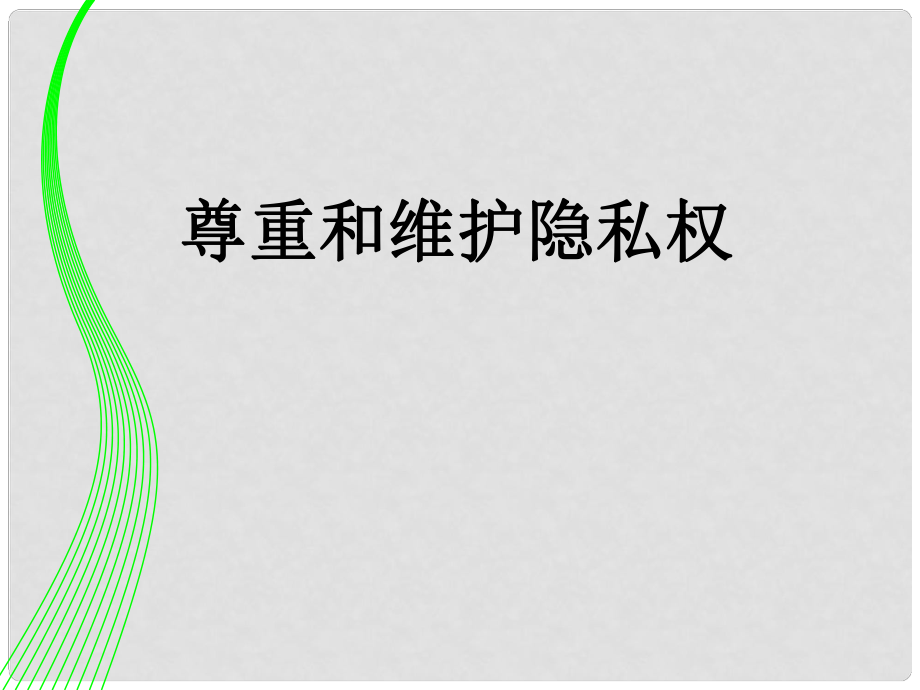 尊重和维护隐私权